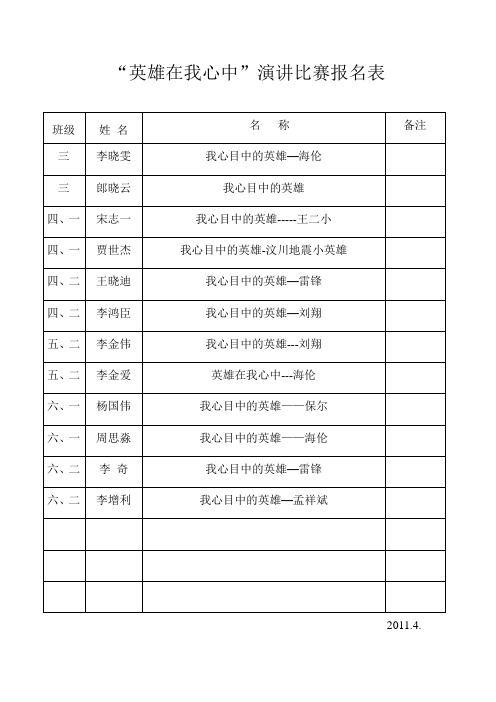 “英雄在我心中”演讲比赛报名表

| 班级 | 姓 名 | 名　称 | 备注 |
|---|---|---|---|
| 三 | 李晓雯 | 我心目中的英雄—海伦 | |
| 三 | 郎晓云 | 我心目中的英雄 | |
| 四、一 | 宋志一 | 我心目中的英雄-----王二小 | |
| 四、一 | 贾世杰 | 我心目中的英雄-汶川地震小英雄 | |
| 四、二 | 王晓迪 | 我心目中的英雄—雷锋 | |
| 四、二 | 李鸿臣 | 我心目中的英雄—刘翔 | |
| 五、二 | 李金伟 | 我心目中的英雄---刘翔 | |
| 五、二 | 李金爱 | 英雄在我心中---海伦 | |
| 六、一 | 杨国伟 | 我心目中的英雄——保尔 | |
| 六、一 | 周思淼 | 我心目中的英雄——海伦 | |
| 六、二 | 李 奇 | 我心目中的英雄—雷锋 | |
| 六、二 | 李增利 | 我心目中的英雄—孟祥斌 | |
| | | | |
| | | | |
| | | | |

2011.4.